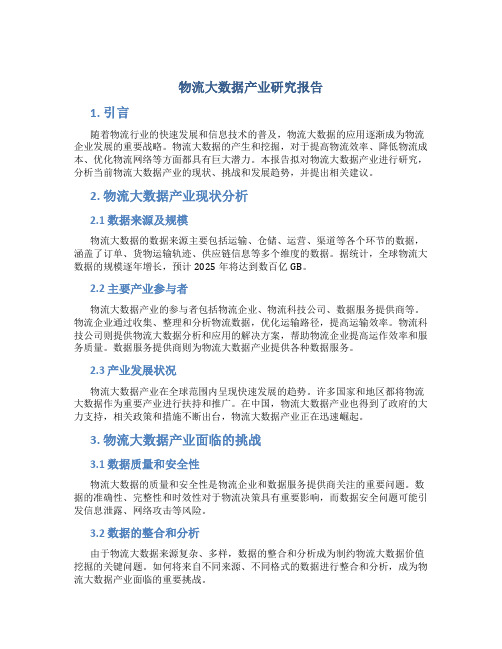 物流大数据产业研究报告

1. 引言

随着物流行业的快速发展和信息技术的普及，物流大数据的应用逐渐成为物流企业发展的重要战略。物流大数据的产生和挖掘，对于提高物流效率、降低物流成本、优化物流网络等方面都具有巨大潜力。本报告拟对物流大数据产业进行研究，分析当前物流大数据产业的现状、挑战和发展趋势，并提出相关建议。

2. 物流大数据产业现状分析

2.1 数据来源及规模

物流大数据的数据来源主要包括运输、仓储、运营、渠道等各个环节的数据，涵盖了订单、货物运输轨迹、供应链信息等多个维度的数据。据统计，全球物流大数据的规模逐年增长，预计 2025 年将达到数百亿 GB。

2.2 主要产业参与者

物流大数据产业的参与者包括物流企业、物流科技公司、数据服务提供商等。物流企业通过收集、整理和分析物流数据，优化运输路径，提高运输效率。物流科技公司则提供物流大数据分析和应用的解决方案，帮助物流企业提高运作效率和服务质量。数据服务提供商则为物流大数据产业提供各种数据服务。

2.3 产业发展状况

物流大数据产业在全球范围内呈现快速发展的趋势。许多国家和地区都将物流大数据作为重要产业进行扶持和推广。在中国，物流大数据产业也得到了政府的大力支持，相关政策和措施不断出台，物流大数据产业正在迅速崛起。

3. 物流大数据产业面临的挑战

3.1 数据质量和安全性

物流大数据的质量和安全性是物流企业和数据服务提供商关注的重要问题。数据的准确性、完整性和时效性对于物流决策具有重要影响，而数据安全问题可能引发信息泄露、网络攻击等风险。

3.2 数据的整合和分析

由于物流大数据来源复杂、多样，数据的整合和分析成为制约物流大数据价值挖掘的关键问题。如何将来自不同来源、不同格式的数据进行整合和分析，成为物流大数据产业面临的重要挑战。